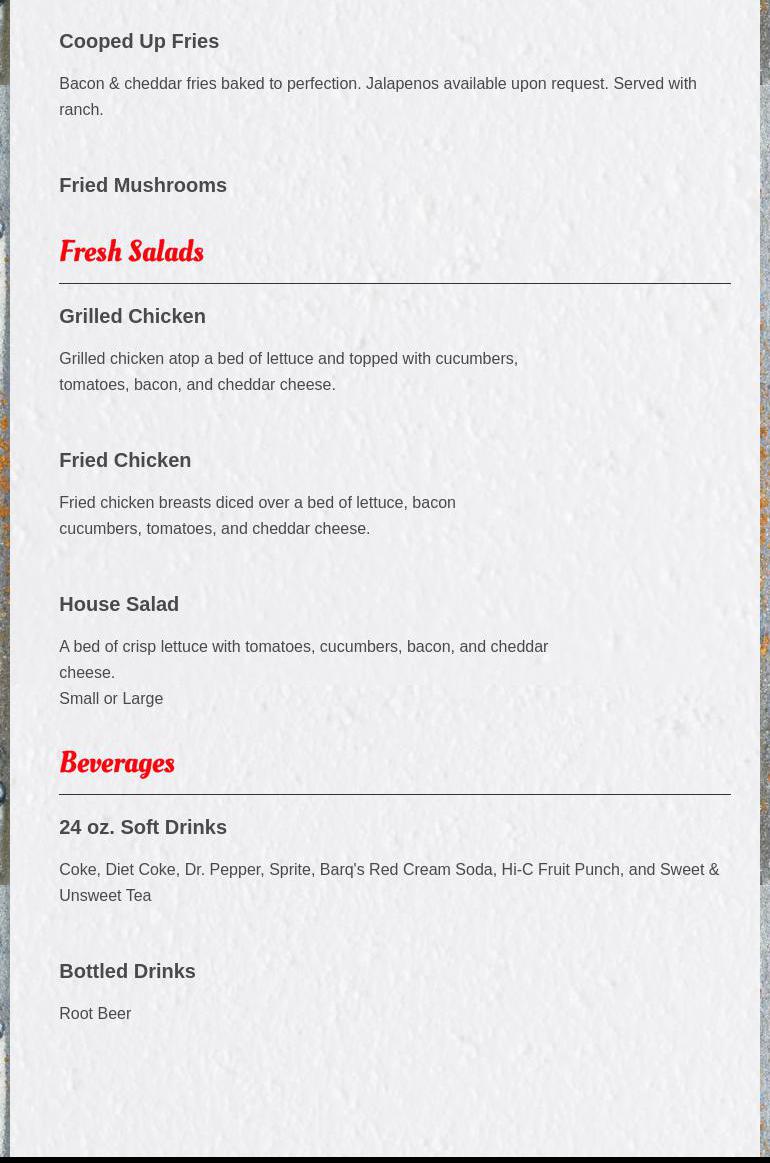 Cooped Up Fries

Bacon & cheddar fries baked to perfection. Jalapenos available upon request. Served with ranch.

Fried Mushrooms

Fresh Salads

Grilled Chicken

Grilled chicken atop a bed of lettuce and topped with cucumbers, tomatoes, bacon, and cheddar cheese.

Fried Chicken

Fried chicken breasts diced over a bed of lettuce, bacon cucumbers, tomatoes, and cheddar cheese.

House Salad

A bed of crisp lettuce with tomatoes, cucumbers, bacon, and cheddar cheese.
Small or Large

Beverages

24 oz. Soft Drinks

Coke, Diet Coke, Dr. Pepper, Sprite, Barq's Red Cream Soda, Hi-C Fruit Punch, and Sweet & Unsweet Tea

Bottled Drinks

Root Beer